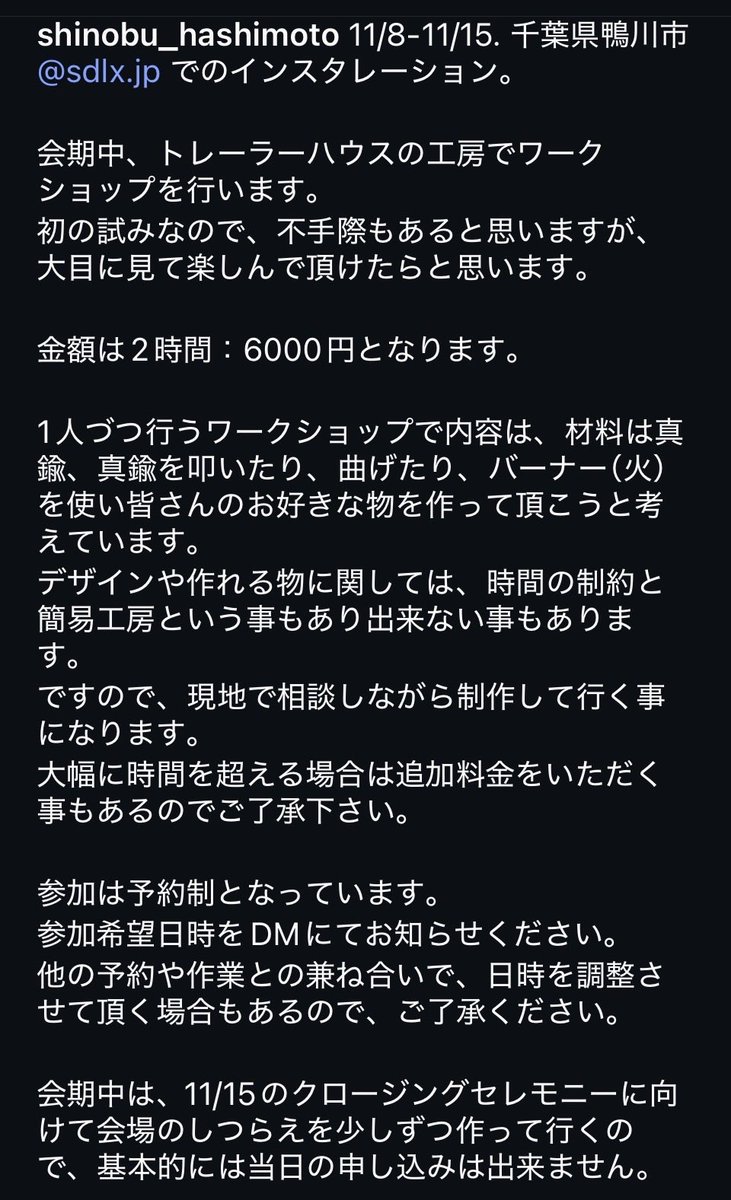 shinobu_hashimoto 11/8-11/15. 千葉県鴨川市 @sdlx.jp でのインスタレーション。

会期中、トレーラーハウスの工房でワークショップを行います。
初の試みなので、不手際もあると思いますが、大目に見て楽しんで頂けたらと思います。

金額は２時間：6000円となります。

1人づつ行うワークショップで内容は、材料は真鍮、真鍮を叩いたり、曲げたり、バーナー(火)を使い皆さんのお好きな物を作って頂こうと考えています。
デザインや作れる物に関しては、時間の制約と簡易工房という事もあり出来ない事もあります。
ですので、現地で相談しながら制作して行く事になります。
大幅に時間を超える場合は追加料金をいただく事もあるのでご了承下さい。

参加は予約制となっています。
参加希望日時をDMにてお知らせください。
他の予約や作業との兼ね合いで、日時を調整させて頂く場合もあるので、ご了承ください。

会期中は、11/15のクロージングセレモニーに向けて会場のしつらえを少しずつ作って行くので、基本的には当日の申し込みは出来ません。